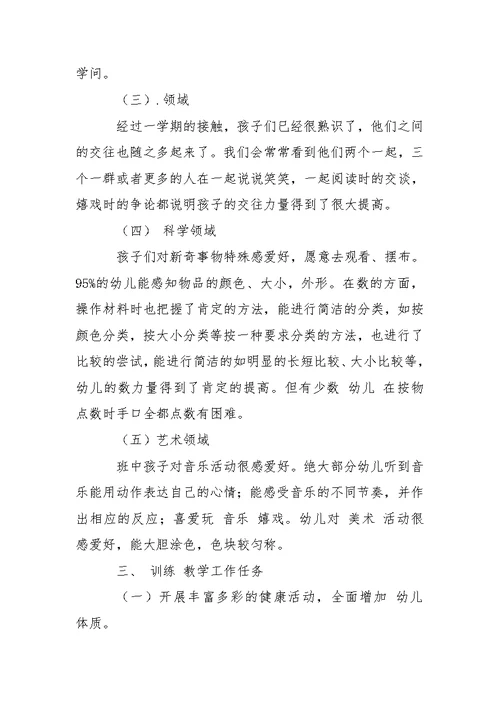 学问。

（三）.领域

经过一学期的接触，孩子们已经很熟识了，他们之间的交往也随之多起来了。我们会常常看到他们两个一起，三个一群或者更多的人在一起说说笑笑，一起阅读时的交谈，嬉戏时的争论都说明孩子的交往力量得到了很大提高。

（四） 科学领域

孩子们对新奇事物特殊感爱好，愿意去观看、摆布。95%的幼儿能感知物品的颜色、大小，外形。在数的方面，操作材料时也把握了肯定的方法，能进行简洁的分类，如按颜色分类，按大小分类等按一种要求分类的方法，也进行了比较的尝试，能进行简洁的如明显的长短比较、大小比较等，幼儿的数力量得到了肯定的提高。但有少数 幼儿 在按物点数时手口全都点数有困难。

（五）艺术领域

班中孩子对音乐活动很感爱好。绝大部分幼儿听到音乐能用动作表达自己的心情；能感受音乐的不同节奏，并作出相应的反应；喜爱玩 音乐 嬉戏。幼儿对 美术 活动很感爱好，能大胆涂色，色块较匀称。

三、 训练 教学工作任务

（一）开展丰富多彩的健康活动，全面增加 幼儿体质。